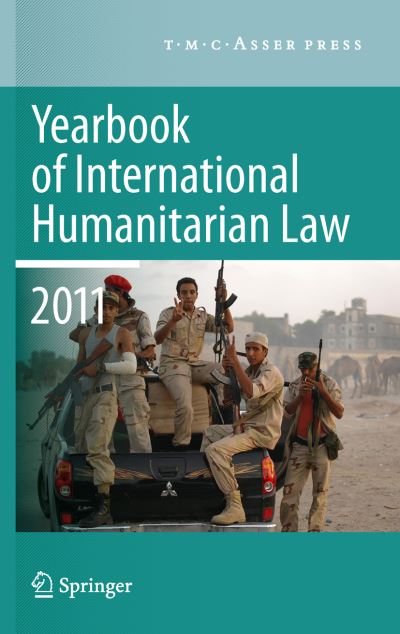 T·M·C·ASSER PRESS

Yearbook of International Humanitarian Law

2011

Springer